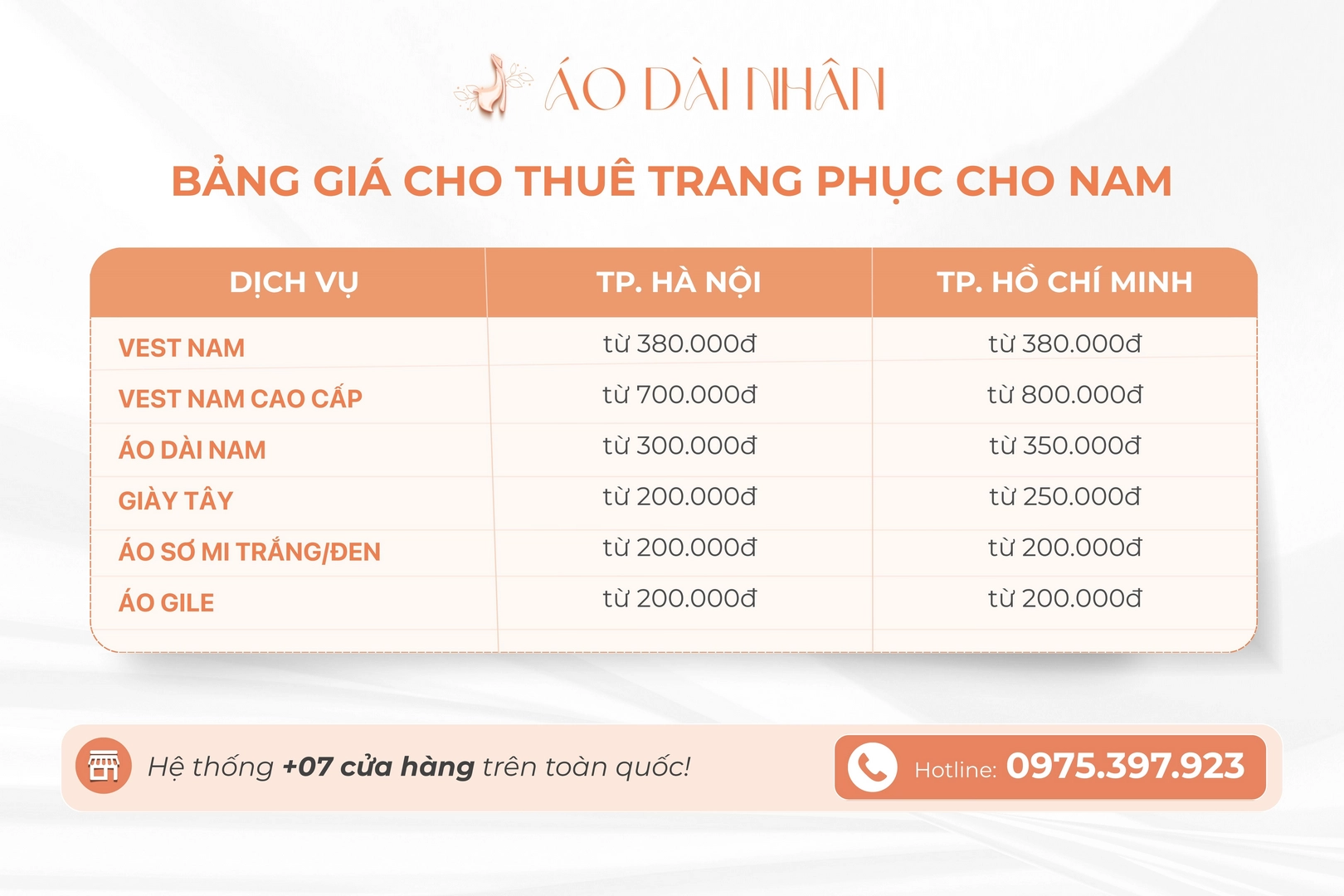 ÁO DÀI NHÂN

BẢNG GIÁ CHO THUÊ TRANG PHỤC CHO NAM

| DỊCH VỤ | TP. HÀ NỘI | TP. HỒ CHÍ MINH |
|---|---|---|
| VEST NAM | từ 380.000đ | từ 380.000đ |
| VEST NAM CAO CẤP | từ 700.000đ | từ 800.000đ |
| ÁO DÀI NAM | từ 300.000đ | từ 350.000đ |
| GIÀY TÂY | từ 200.000đ | từ 250.000đ |
| ÁO SƠ MI TRẮNG/ĐEN | từ 200.000đ | từ 200.000đ |
| ÁO GILE | từ 200.000đ | từ 200.000đ |

Hệ thống +07 cửa hàng trên toàn quốc!

Hotline: 0975.397.923